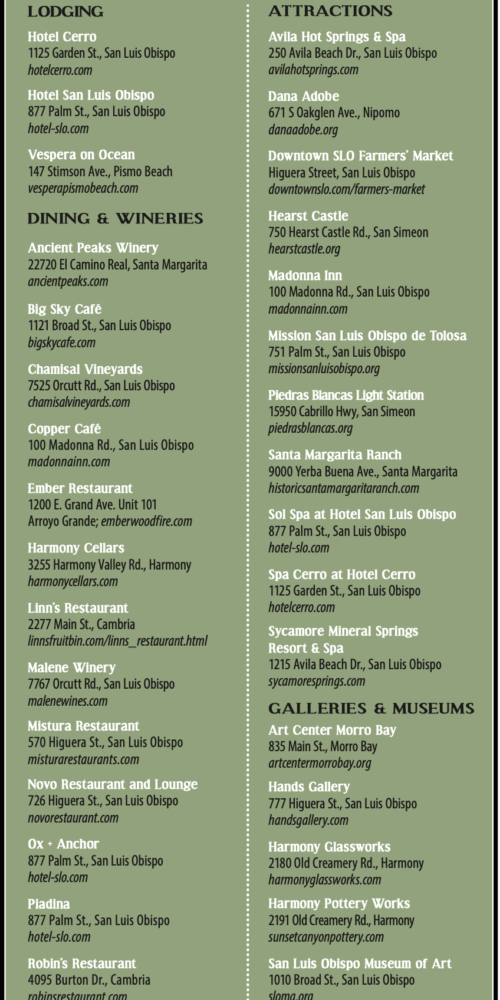 LODGING

Hotel Cerro
1125 Garden St., San Luis Obispo
hotelcerro.com

Hotel San Luis Obispo
877 Palm St., San Luis Obispo
hotel-slo.com

Vespera on Ocean
147 Stimson Ave., Pismo Beach
vesperapismobeach.com

DINING & WINERIES

Ancient Peaks Winery
22720 El Camino Real, Santa Margarita
ancientpeaks.com

Big Sky Café
1121 Broad St., San Luis Obispo
bigskycafe.com

Chamisal Vineyards
7525 Orcutt Rd., San Luis Obispo
chamisalvineyards.com

Copper Café
100 Madonna Rd., San Luis Obispo
madonnainn.com

Ember Restaurant
1200 E. Grand Ave. Unit 101
Arroyo Grande; emberwoodfire.com

Harmony Cellars
3255 Harmony Valley Rd., Harmony
harmonycellars.com

Linn's Restaurant
2277 Main St., Cambria
linnsfruitbin.com/linns_restaurant.html

Malene Winery
7767 Orcutt Rd., San Luis Obispo
malenewines.com

Mistura Restaurant
570 Higuera St., San Luis Obispo
misturarestaurants.com

Novo Restaurant and Lounge
726 Higuera St., San Luis Obispo
novorestaurant.com

Ox + Anchor
877 Palm St., San Luis Obispo
hotel-slo.com

Piadina
877 Palm St., San Luis Obispo
hotel-slo.com

Robin's Restaurant
4095 Burton Dr., Cambria
robinsrestaurant.com

ATTRACTIONS

Avila Hot Springs & Spa
250 Avila Beach Dr., San Luis Obispo
avilahotsprings.com

Dana Adobe
671 S Oakglen Ave., Nipomo
danaadobe.org

Downtown SLO Farmers' Market
Higuera Street, San Luis Obispo
downtownslo.com/farmers-market

Hearst Castle
750 Hearst Castle Rd., San Simeon
hearstcastle.org

Madonna Inn
100 Madonna Rd., San Luis Obispo
madonnainn.com

Mission San Luis Obispo de Tolosa
751 Palm St., San Luis Obispo
missionsanluisobispo.org

Piedras Blancas Light Station
15950 Cabrillo Hwy, San Simeon
piedrasblancas.org

Santa Margarita Ranch
9000 Yerba Buena Ave., Santa Margarita
historicsantamargaritaranch.com

Sol Spa at Hotel San Luis Obispo
877 Palm St., San Luis Obispo
hotel-slo.com

Spa Cerro at Hotel Cerro
1125 Garden St., San Luis Obispo
hotelcerro.com

Sycamore Mineral Springs Resort & Spa
1215 Avila Beach Dr., San Luis Obispo
sycamoresprings.com

GALLERIES & MUSEUMS

Art Center Morro Bay
835 Main St., Morro Bay
artcentermorrobay.org

Hands Gallery
777 Higuera St., San Luis Obispo
handsgallery.com

Harmony Glassworks
2180 Old Creamery Rd., Harmony
harmonyglassworks.com

Harmony Pottery Works
2191 Old Creamery Rd., Harmony
sunsetcanyonpottery.com

San Luis Obispo Museum of Art
1010 Broad St., San Luis Obispo
sloma.org